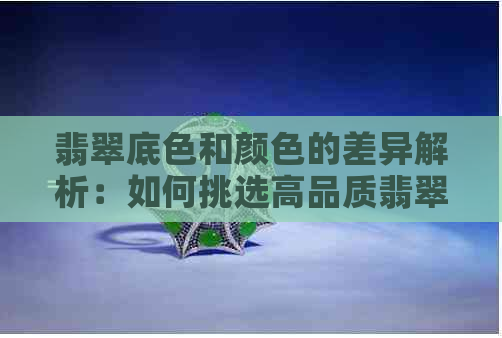 翡翠底色和颜色的差异解析：如何挑选高品质翡翠